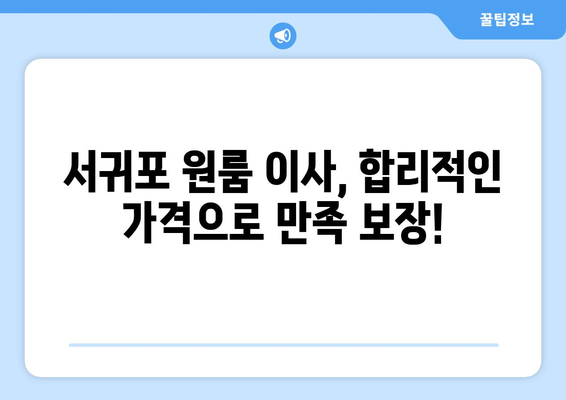 꿀팁정보

서귀포 원룸 이사, 합리적인 가격으로 만족 보장!